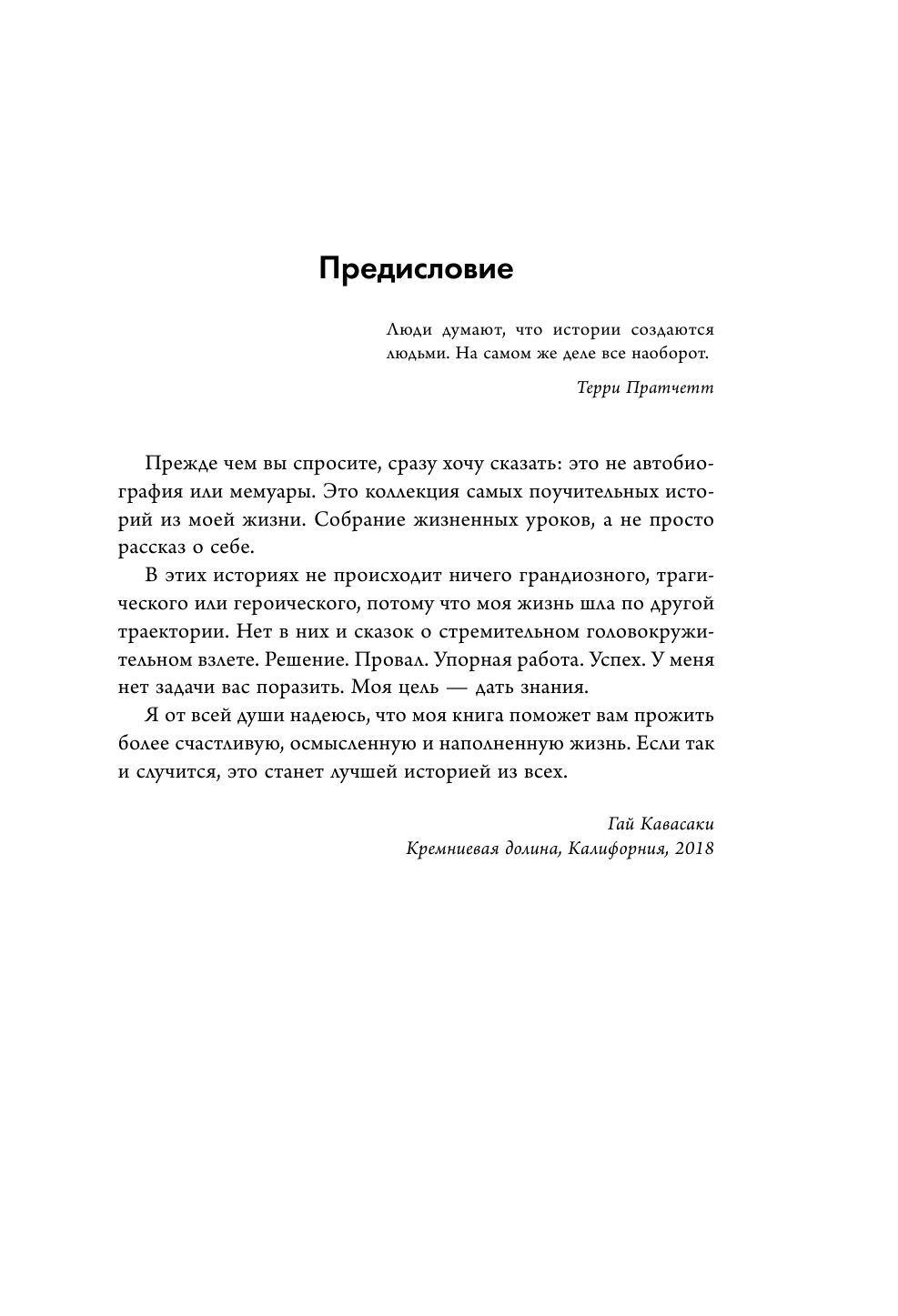 Предисловие

Люди думают, что истории создаются людьми. На самом же деле все наоборот.

Терри Пратчетт

Прежде чем вы спросите, сразу хочу сказать: это не автобиография или мемуары. Это коллекция самых поучительных историй из моей жизни. Собрание жизненных уроков, а не просто рассказ о себе.

В этих историях не происходит ничего грандиозного, трагического или героического, потому что моя жизнь шла по другой траектории. Нет в них и сказок о стремительном головокружительном взлете. Решение. Провал. Упорная работа. Успех. У меня нет задачи вас поразить. Моя цель — дать знания.

Я от всей души надеюсь, что моя книга поможет вам прожить более счастливую, осмысленную и наполненную жизнь. Если так и случится, это станет лучшей историей из всех.

Гай Кавасаки
Кремниевая долина, Калифорния, 2018